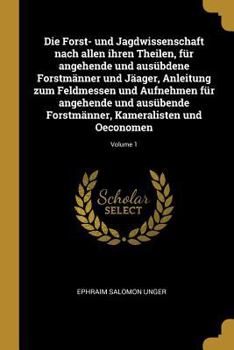 Die Forst- und Jagdwissenschaft nach allen ihren Theilen, für angehende und ausübdene Forstmänner und Jäager, Anleitung zum Feldmessen und Aufnehmen für angehende und ausübende Forstmänner, Kameralisten und Oeconomen

Volume 1

Scholar SELECT

EPHRAIM SALOMON UNGER